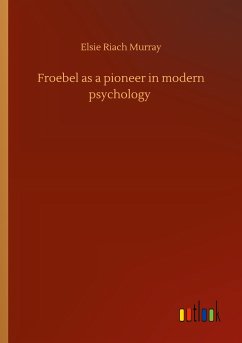 Elsie Riach Murray

Froebel as a pioneer in modern psychology

outlook